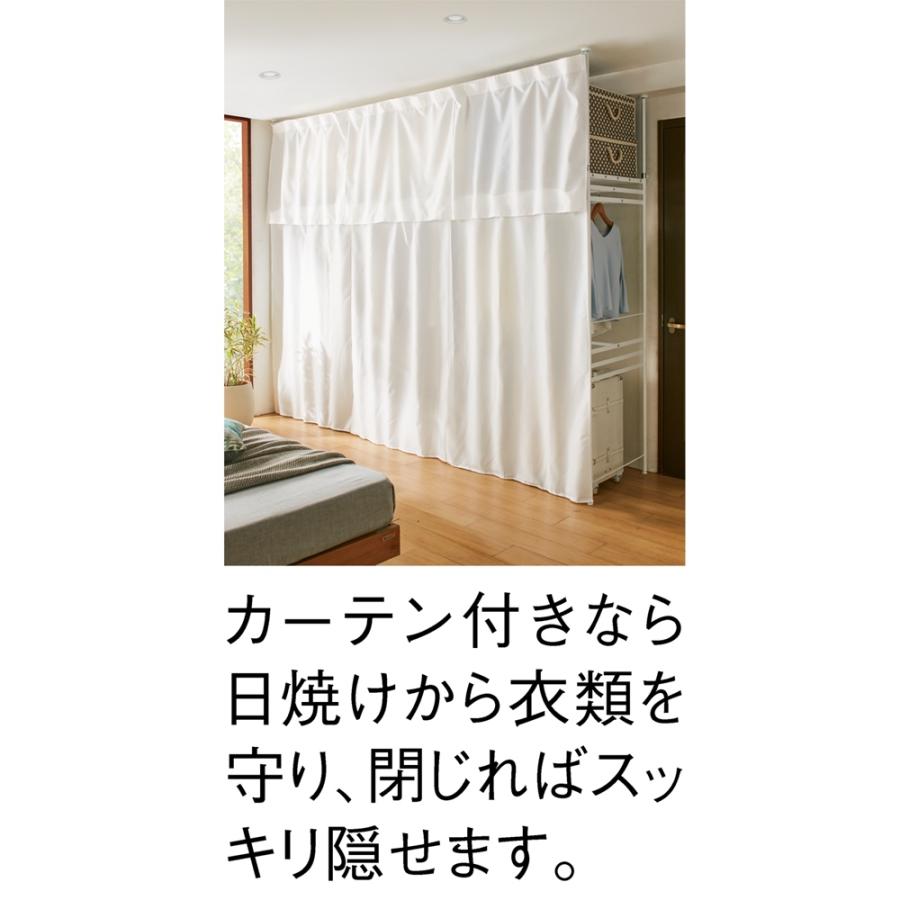 カーテン付きなら日焼けから衣類を守り、閉じればスッキリ隠せます。